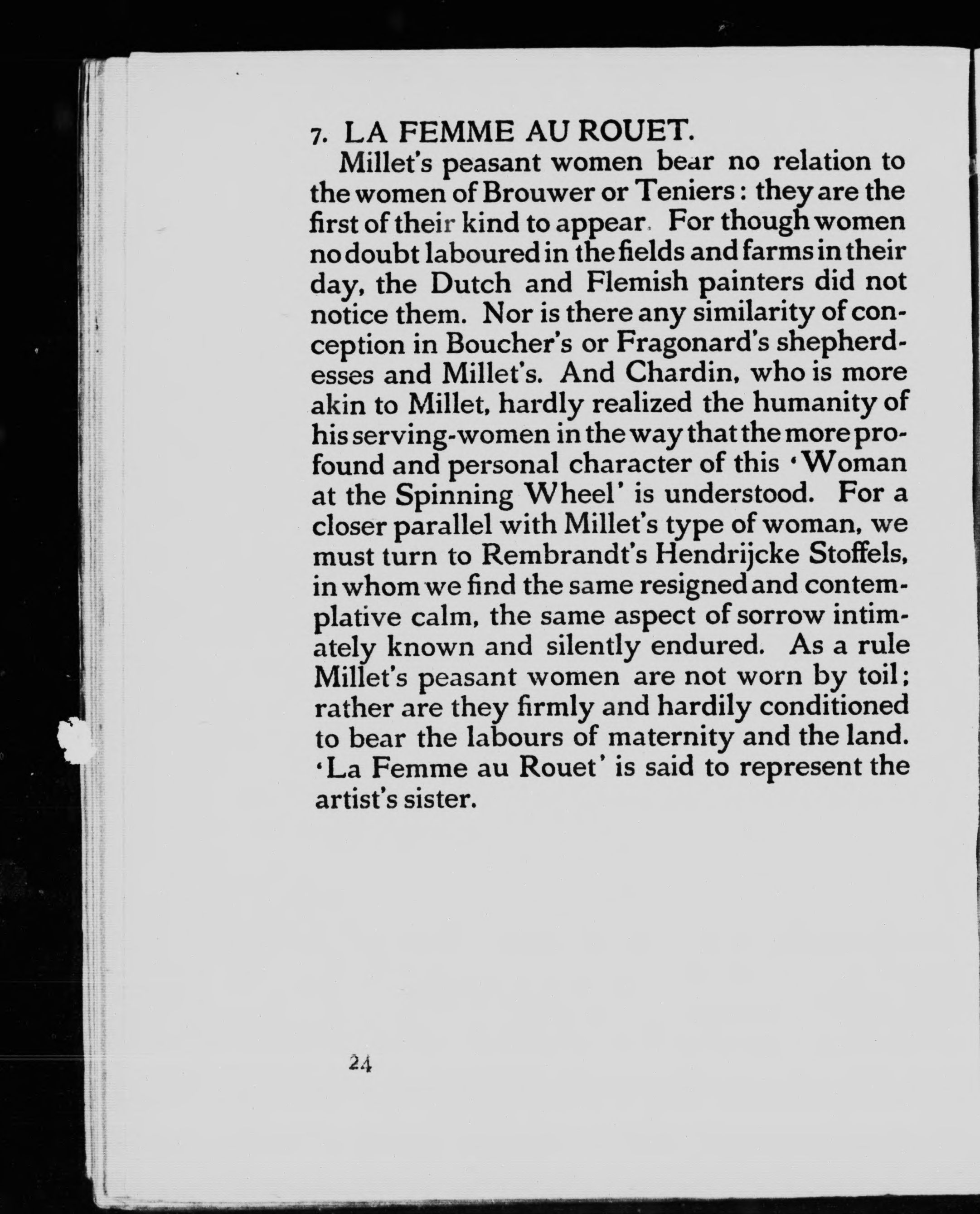 7. LA FEMME AU ROUET.

Millet's peasant women bear no relation to the women of Brouwer or Teniers: they are the first of their kind to appear. For though women no doubt laboured in the fields and farms in their day, the Dutch and Flemish painters did not notice them. Nor is there any similarity of conception in Boucher's or Fragonard's shepherdesses and Millet's. And Chardin, who is more akin to Millet, hardly realized the humanity of his serving-women in the way that the more profound and personal character of this 'Woman at the Spinning Wheel' is understood. For a closer parallel with Millet's type of woman, we must turn to Rembrandt's Hendrijcke Stoffels, in whom we find the same resigned and contemplative calm, the same aspect of sorrow intimately known and silently endured. As a rule Millet's peasant women are not worn by toil; rather are they firmly and hardily conditioned to bear the labours of maternity and the land. 'La Femme au Rouet' is said to represent the artist's sister.

24